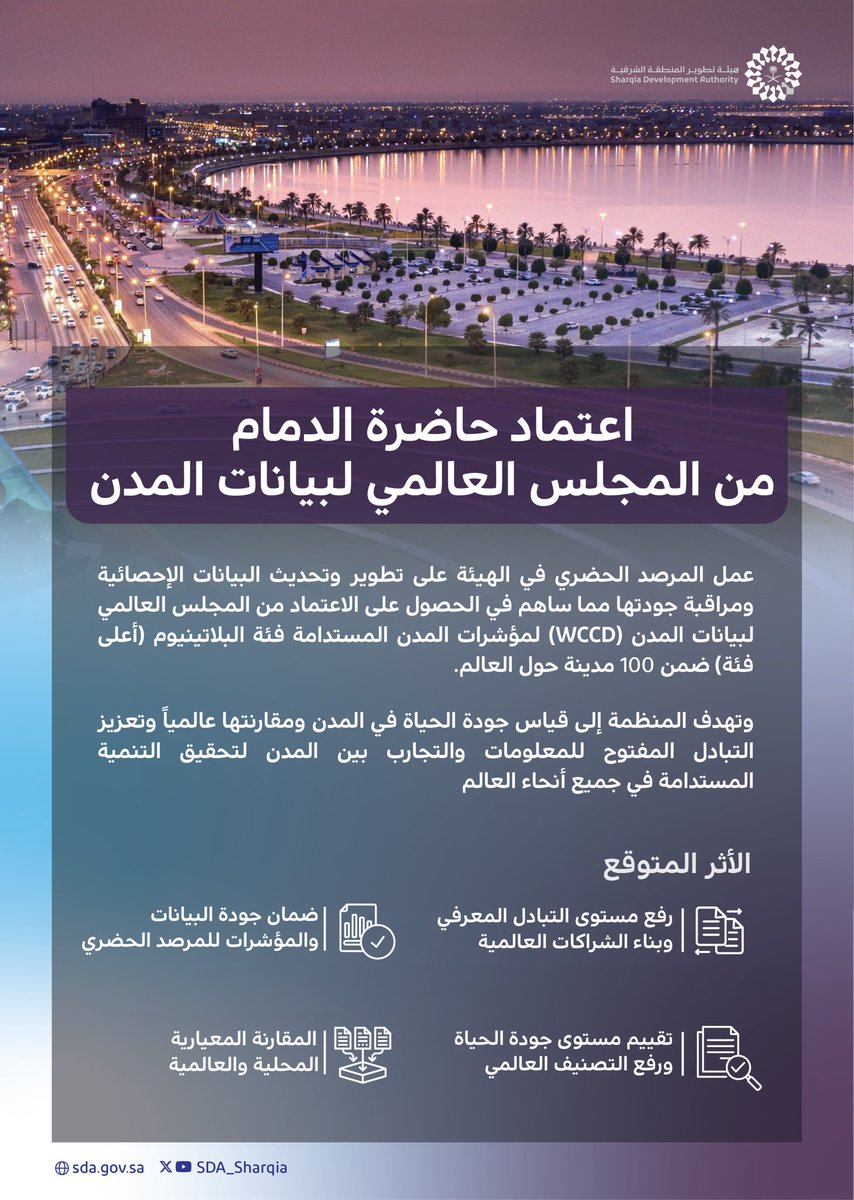 هيئة تطوير المنطقة الشرقية
Sharqia Development Authority

اعتماد حاضرة الدمام
من المجلس العالمي لبيانات المدن

عمل المرصد الحضري في الهيئة على تطوير وتحديث البيانات الإحصائية ومراقبة جودتها مما ساهم في الحصول على الاعتماد من المجلس العالمي لبيانات المدن (WCCD) لمؤشرات المدن المستدامة فئة البلاتينيوم (أعلى فئة) ضمن 100 مدينة حول العالم.

وتهدف المنظمة إلى قياس جودة الحياة في المدن ومقارنتها عالمياً وتعزيز التبادل المفتوح للمعلومات والتجارب بين المدن لتحقيق التنمية المستدامة في جميع أنحاء العالم

الأثر المتوقع

رفع مستوى التبادل المعرفي وبناء الشراكات العالمية

ضمان جودة البيانات والمؤشرات للمرصد الحضري

تقييم مستوى جودة الحياة ورفع التصنيف العالمي

المقارنة المعيارية المحلية والعالمية

sda.gov.sa
SDA_Sharqia